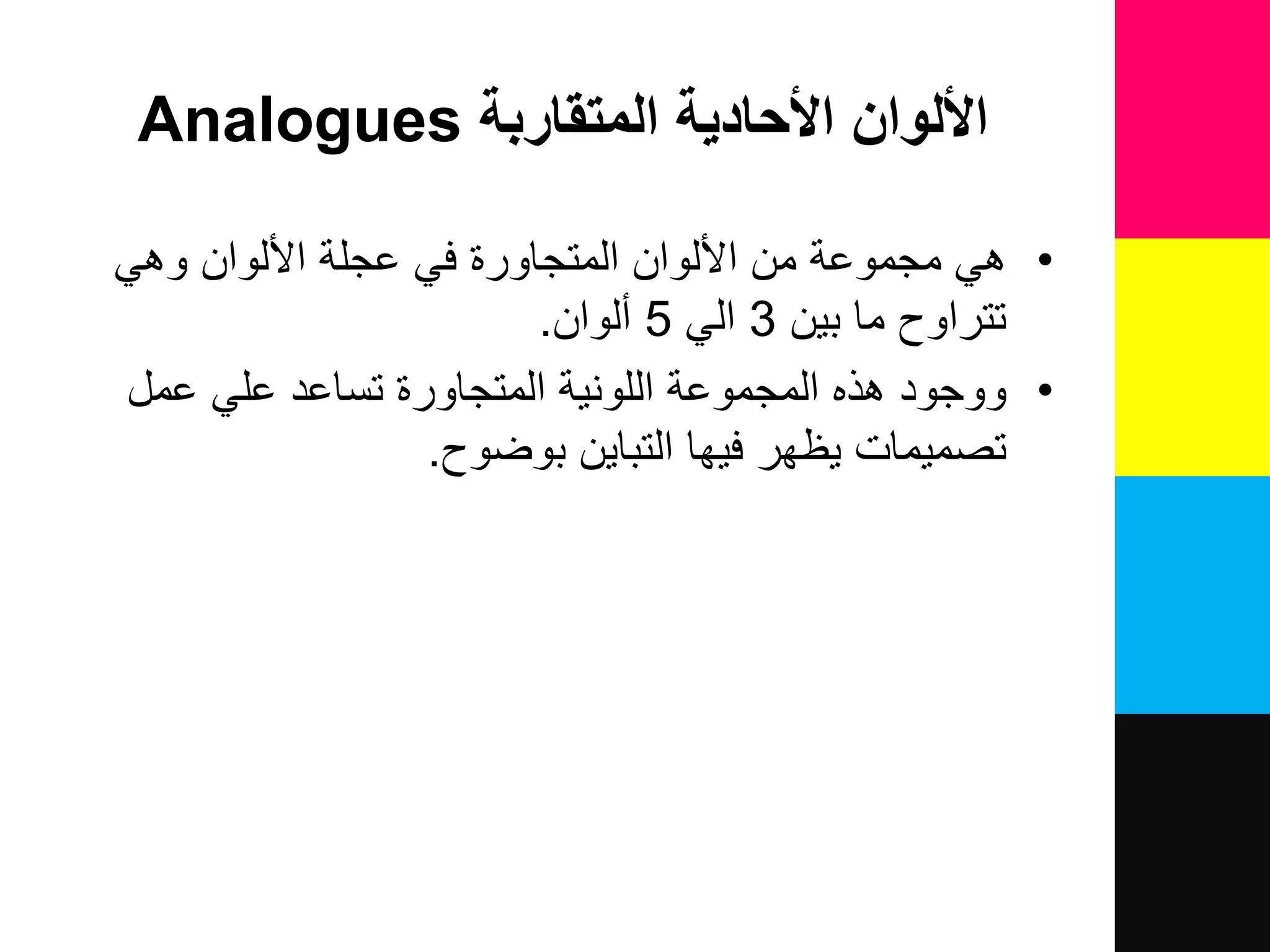 الألوان الأحادية المتقاربة Analogues

• هي مجموعة من الألوان المتجاورة في عجلة الألوان وهي تتراوح ما بين 3 الي 5 ألوان.

• ووجود هذه المجموعة اللونية المتجاورة تساعد علي عمل تصميمات يظهر فيها التباين بوضوح.